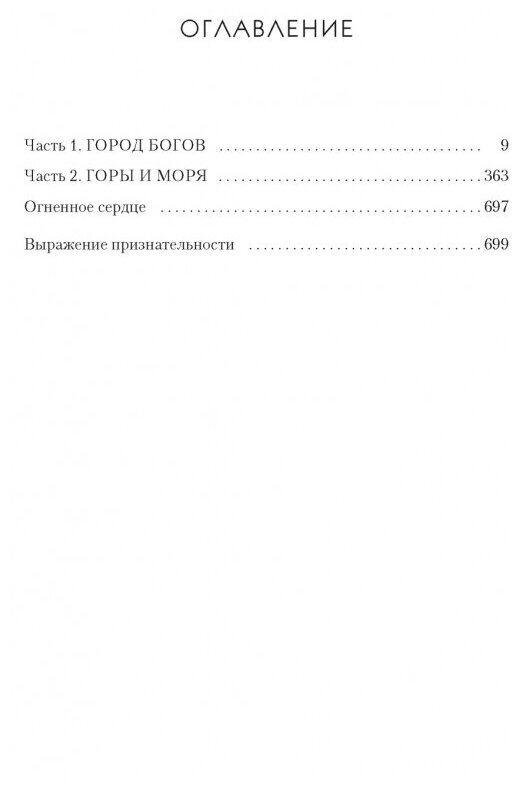 ОГЛАВЛЕНИЕ

Часть 1. ГОРОД БОГОВ 9

Часть 2. ГОРЫ И МОРЯ 363

Огненное сердце 697

Выражение признательности 699